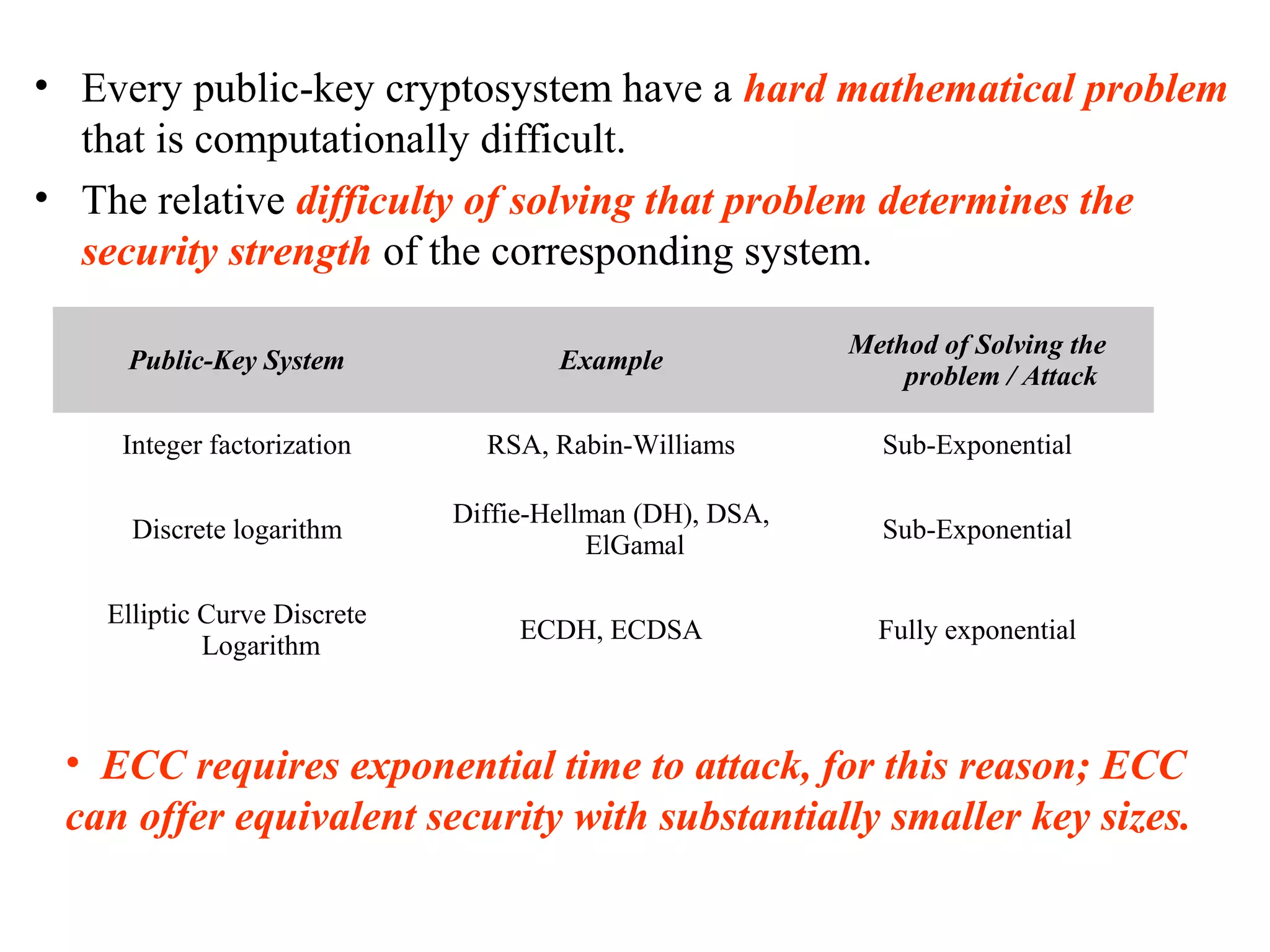 • Every public-key cryptosystem have a hard mathematical problem that is computationally difficult.

• The relative difficulty of solving that problem determines the security strength of the corresponding system.

| Public-Key System | Example | Method of Solving the problem / Attack |
|---|---|---|
| Integer factorization | RSA, Rabin-Williams | Sub-Exponential |
| Discrete logarithm | Diffie-Hellman (DH), DSA, ElGamal | Sub-Exponential |
| Elliptic Curve Discrete Logarithm | ECDH, ECDSA | Fully exponential |

• ECC requires exponential time to attack, for this reason; ECC can offer equivalent security with substantially smaller key sizes.